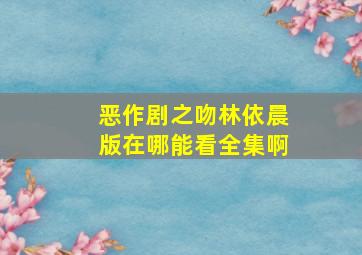 恶作剧之吻林依晨版在哪能看全集啊